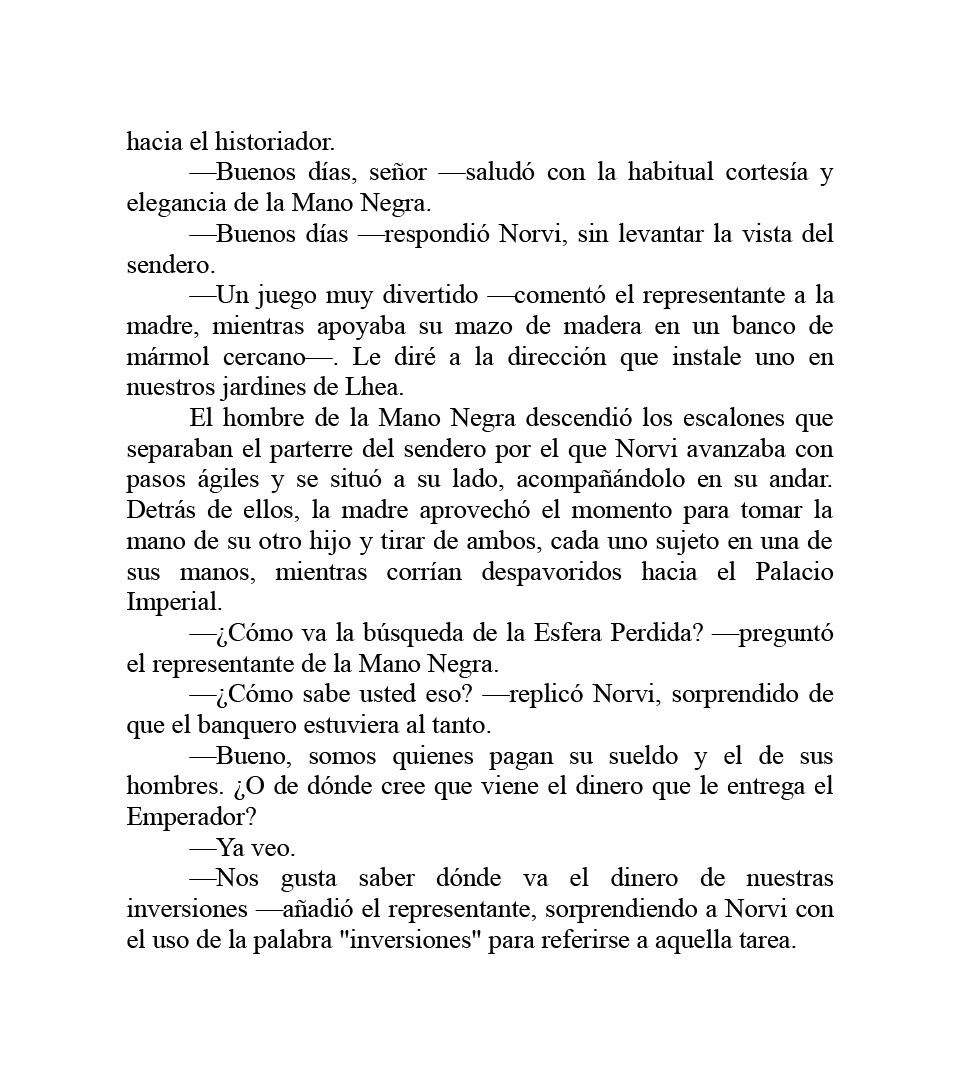 hacia el historiador.

—Buenos días, señor —saludó con la habitual cortesía y elegancia de la Mano Negra.

—Buenos días —respondió Norvi, sin levantar la vista del sendero.

—Un juego muy divertido —comentó el representante a la madre, mientras apoyaba su mazo de madera en un banco de mármol cercano—. Le diré a la dirección que instale uno en nuestros jardines de Lhea.

El hombre de la Mano Negra descendió los escalones que separaban el parterre del sendero por el que Norvi avanzaba con pasos ágiles y se situó a su lado, acompañándolo en su andar. Detrás de ellos, la madre aprovechó el momento para tomar la mano de su otro hijo y tirar de ambos, cada uno sujeto en una de sus manos, mientras corrían despavoridos hacia el Palacio Imperial.

—¿Cómo va la búsqueda de la Esfera Perdida? —preguntó el representante de la Mano Negra.

—¿Cómo sabe usted eso? —replicó Norvi, sorprendido de que el banquero estuviera al tanto.

—Bueno, somos quienes pagan su sueldo y el de sus hombres. ¿O de dónde cree que viene el dinero que le entrega el Emperador?

—Ya veo.

—Nos gusta saber dónde va el dinero de nuestras inversiones —añadió el representante, sorprendiendo a Norvi con el uso de la palabra "inversiones" para referirse a aquella tarea.